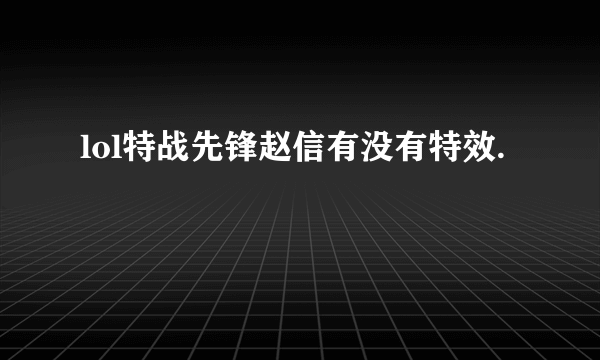 lol特战先锋赵信有没有特效.